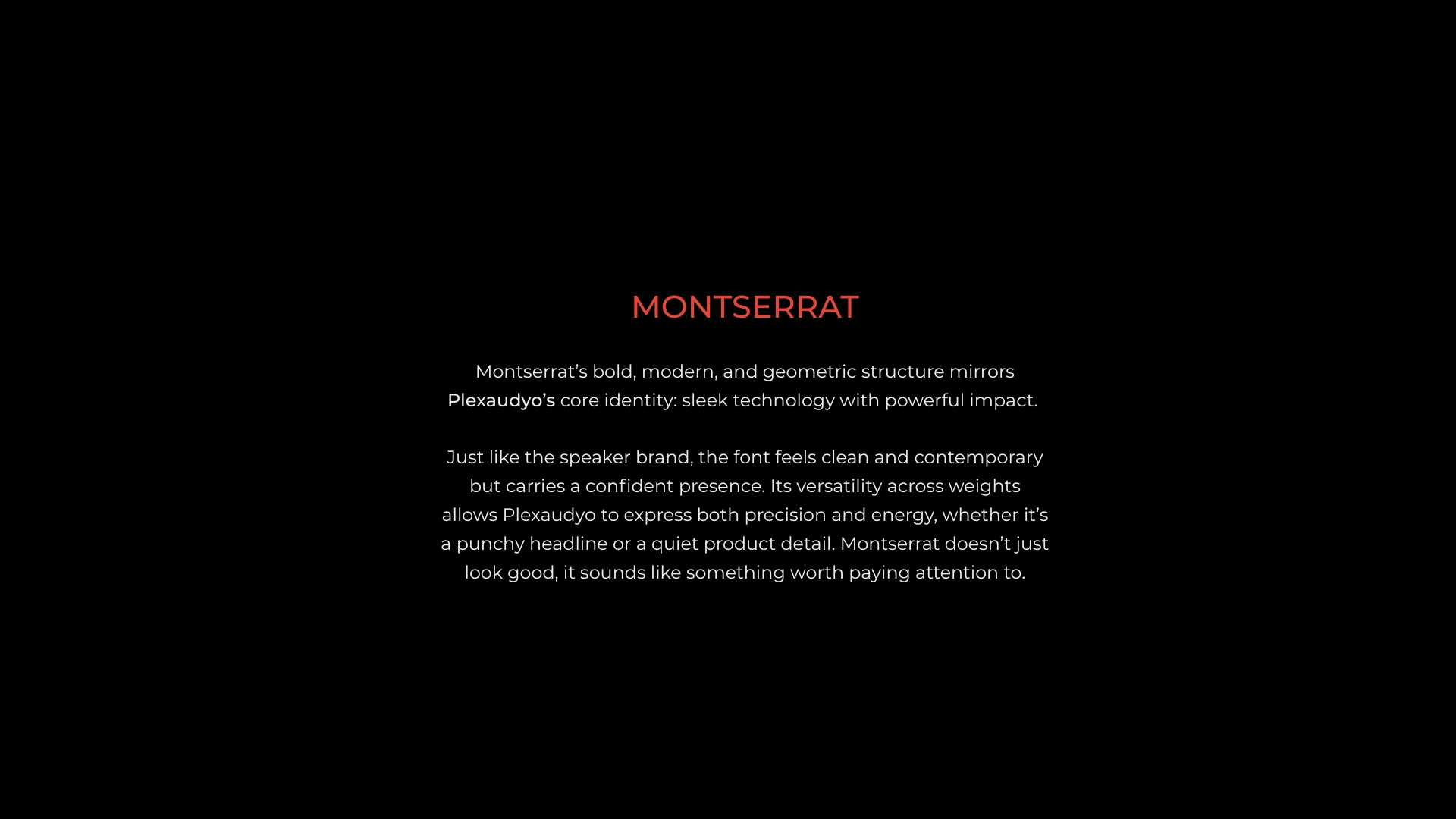 MONTSERRAT

Montserrat’s bold, modern, and geometric structure mirrors Plexaudyo’s core identity: sleek technology with powerful impact.

Just like the speaker brand, the font feels clean and contemporary but carries a confident presence. Its versatility across weights allows Plexaudyo to express both precision and energy, whether it’s a punchy headline or a quiet product detail. Montserrat doesn’t just look good, it sounds like something worth paying attention to.